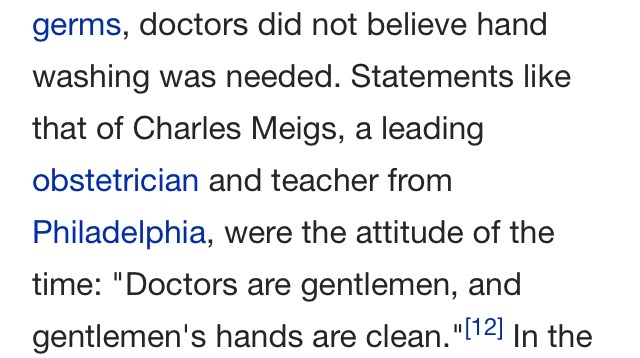 germs, doctors did not believe hand washing was needed. Statements like that of Charles Meigs, a leading obstetrician and teacher from Philadelphia, were the attitude of the time: "Doctors are gentlemen, and gentlemen's hands are clean."[12] In the